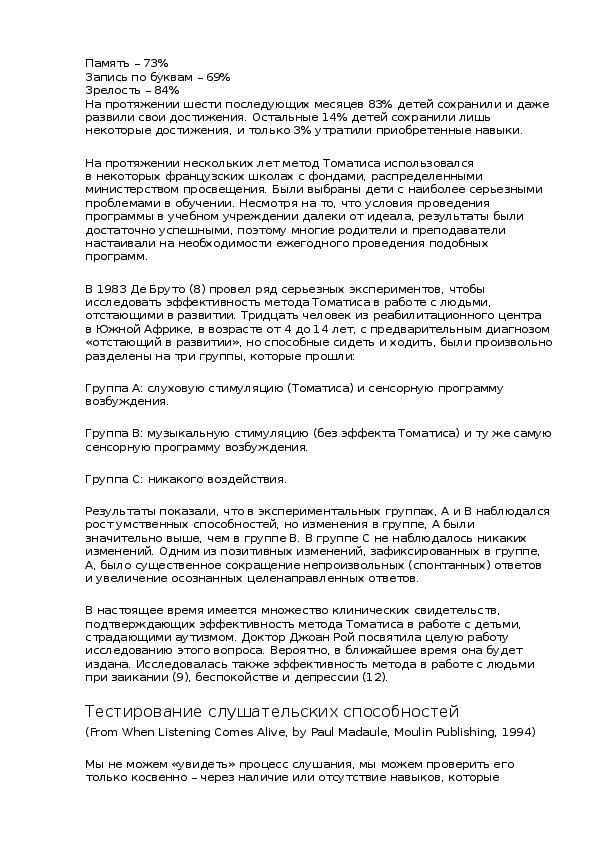 Память – 73%
Запись по буквам – 69%
Зрелость – 84%
На протяжении шести последующих месяцев 83% детей сохранили и даже развили свои достижения. Остальные 14% детей сохранили лишь некоторые достижения, и только 3% утратили приобретенные навыки.

На протяжении нескольких лет метод Томатиса использовался в некоторых французских школах с фондами, распределенными министерством просвещения. Были выбраны дети с наиболее серьезными проблемами в обучении. Несмотря на то, что условия проведения программы в учебном учреждении далеки от идеала, результаты были достаточно успешными, поэтому многие родители и преподаватели настаивали на необходимости ежегодного проведения подобных программ.

В 1983 Де Бруто (8) провел ряд серьезных экспериментов, чтобы исследовать эффективность метода Томатиса в работе с людьми, отстающими в развитии. Тридцать человек из реабилитационного центра в Южной Африке, в возрасте от 4 до 14 лет, с предварительным диагнозом «отстающий в развитии», но способные сидеть и ходить, были произвольно разделены на три группы, которые прошли:

Группа А: слуховую стимуляцию (Томатиса) и сенсорную программу возбуждения.

Группа В: музыкальную стимуляцию (без эффекта Томатиса) и ту же самую сенсорную программу возбуждения.

Группа С: никакого воздействия.

Результаты показали, что в экспериментальных группах, А и В наблюдался рост умственных способностей, но изменения в группе, А были значительно выше, чем в группе В. В группе С не наблюдалось никаких изменений. Одним из позитивных изменений, зафиксированных в группе, А, было существенное сокращение непроизвольных (спонтанных) ответов и увеличение осознанных целенаправленных ответов.

В настоящее время имеется множество клинических свидетельств, подтверждающих эффективность метода Томатиса в работе с детьми, страдающими аутизмом. Доктор Джоан Рой посвятила целую работу исследованию этого вопроса. Вероятно, в ближайшее время она будет издана. Исследовалась также эффективность метода в работе с людьми при заикании (9), беспокойстве и депрессии (12).

Тестирование слушательских способностей
(From When Listening Comes Alive, by Paul Madaule, Moulin Publishing, 1994)

Мы не можем «увидеть» процесс слушания, мы можем проверить его только косвенно – через наличие или отсутствие навыков, которые